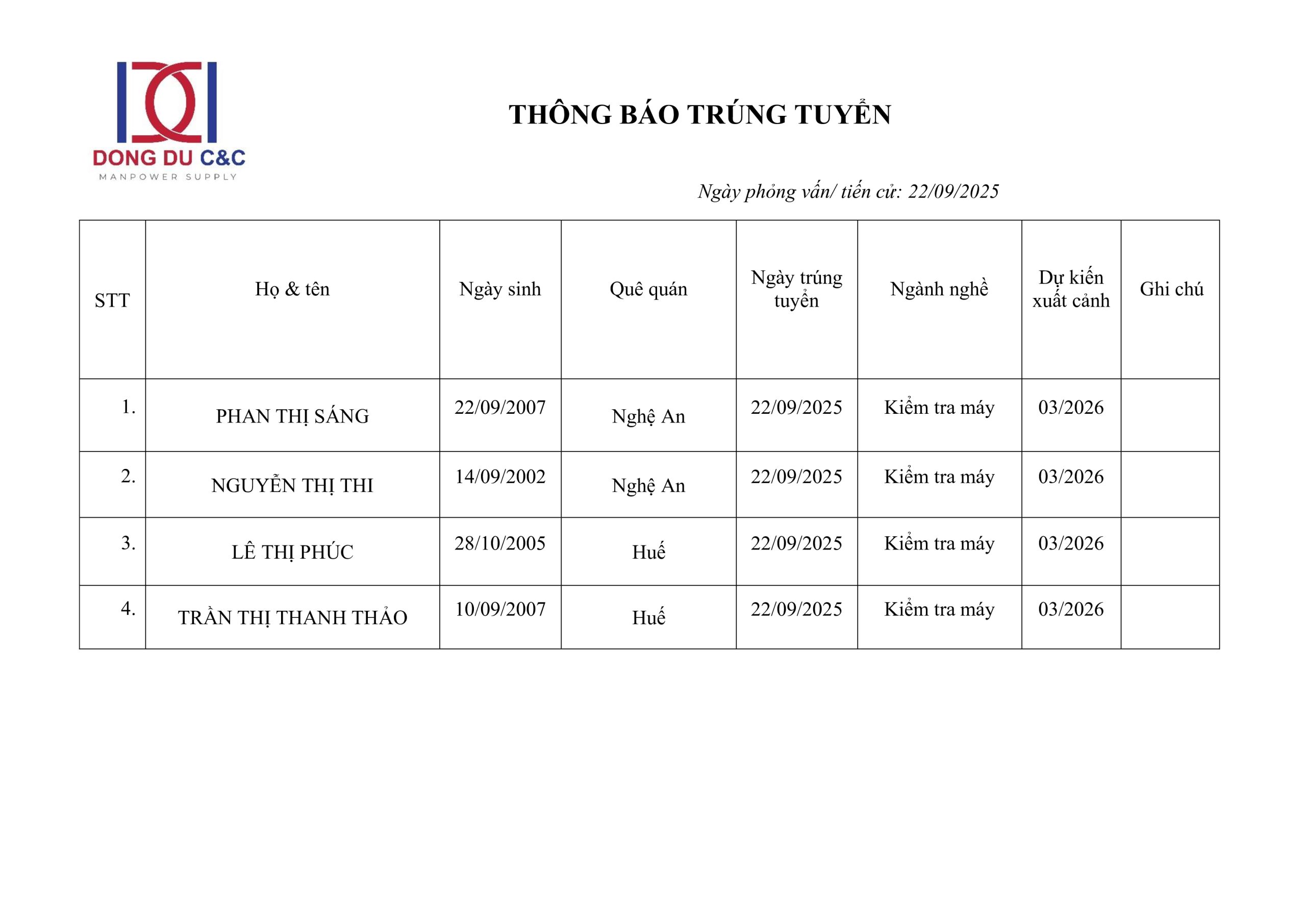 DONG DU C&C
MANPOWER SUPPLY

THÔNG BÁO TRÚNG TUYỂN

Ngày phỏng vấn/ tiến cử: 22/09/2025

| STT | Họ & tên | Ngày sinh | Quê quán | Ngày trúng tuyển | Ngành nghề | Dự kiến xuất cảnh | Ghi chú |
|---|---|---|---|---|---|---|---|
| 1. | PHAN THỊ SÁNG | 22/09/2007 | Nghệ An | 22/09/2025 | Kiểm tra máy | 03/2026 | |
| 2. | NGUYỄN THỊ THI | 14/09/2002 | Nghệ An | 22/09/2025 | Kiểm tra máy | 03/2026 | |
| 3. | LÊ THỊ PHÚC | 28/10/2005 | Huế | 22/09/2025 | Kiểm tra máy | 03/2026 | |
| 4. | TRẦN THỊ THANH THẢO | 10/09/2007 | Huế | 22/09/2025 | Kiểm tra máy | 03/2026 | |